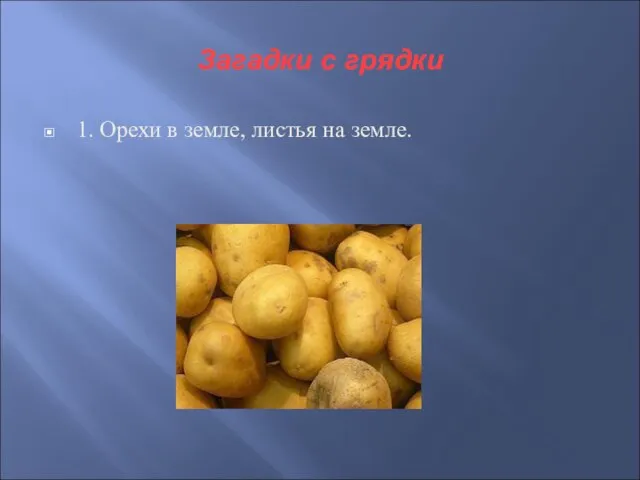 Загадки с грядки

1. Орехи в земле, листья на земле.